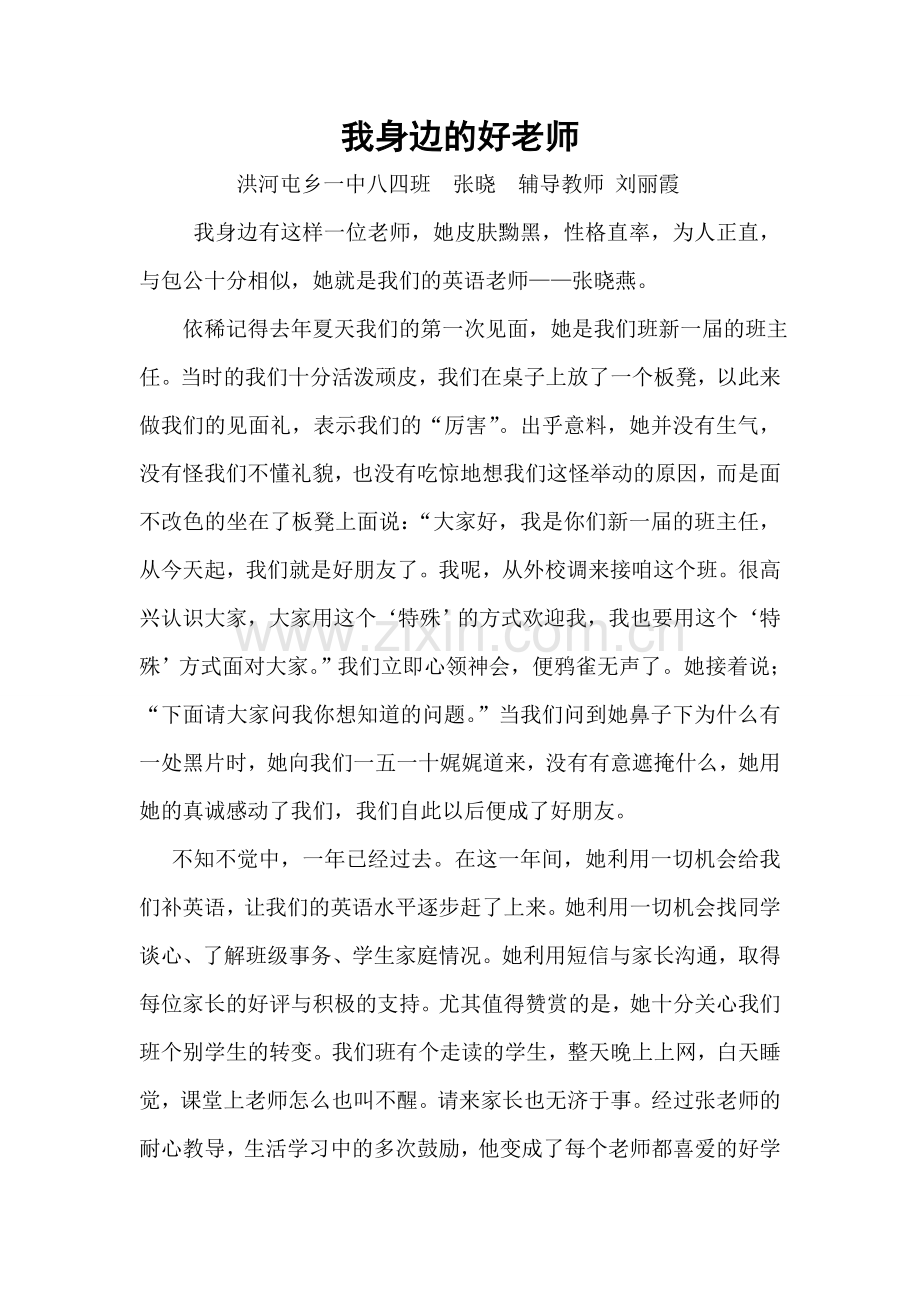 我身边的好老师

洪河屯乡一中八四班 张晓 辅导教师 刘丽霞

我身边有这样一位老师，她皮肤黝黑，性格直率，为人正直，与包公十分相似，她就是我们的英语老师——张晓燕。

依稀记得去年夏天我们的第一次见面，她是我们班新一届的班主任。当时的我们十分活泼顽皮，我们在桌子上放了一个板凳，以此来做我们的见面礼，表示我们的“厉害”。出乎意料，她并没有生气，没有怪我们不懂礼貌，也没有吃惊地想我们这怪举动的原因，而是面不改色的坐在了板凳上面说：“大家好，我是你们新一届的班主任，从今天起，我们就是好朋友了。我呢，从外校调来接咱这个班。很高兴认识大家，大家用这个‘特殊’的方式欢迎我，我也要用这个‘特殊’方式面对大家。”我们立即心领神会，便鸦雀无声了。她接着说；“下面请大家问我你想知道的问题。”当我们问到她鼻子下为什么有一处黑片时，她向我们一五一十娓娓道来，没有有意遮掩什么，她用她的真诚感动了我们，我们自此以后便成了好朋友。

不知不觉中，一年已经过去。在这一年间，她利用一切机会给我们补英语，让我们的英语水平逐步赶了上来。她利用一切机会找同学谈心、了解班级事务、学生家庭情况。她利用短信与家长沟通，取得每位家长的好评与积极的支持。尤其值得赞赏的是，她十分关心我们班个别学生的转变。我们班有个走读的学生，整天晚上上网，白天睡觉，课堂上老师怎么也叫不醒。请来家长也无济于事。经过张老师的耐心教导，生活学习中的多次鼓励，他变成了每个老师都喜爱的好学

www.zixin.com.cn